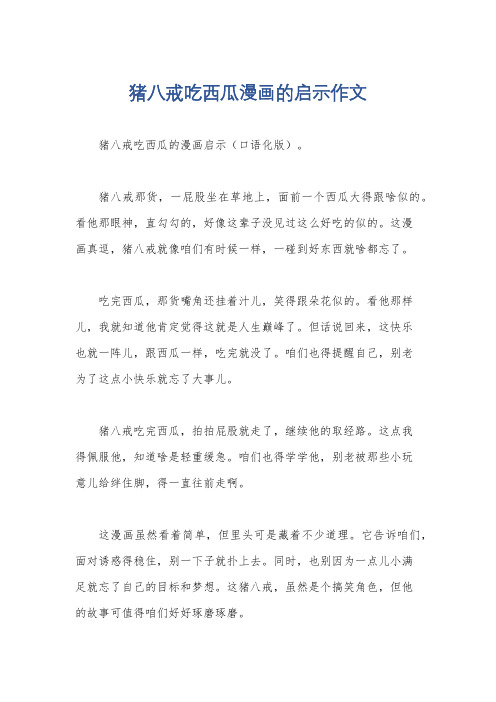 猪八戒吃西瓜漫画的启示作文

猪八戒吃西瓜的漫画启示（口语化版）。

猪八戒那货，一屁股坐在草地上，面前一个西瓜大得跟啥似的。看他那眼神，直勾勾的，好像这辈子没见过这么好吃的似的。这漫画真逗，猪八戒就像咱们有时候一样，一碰到好东西就啥都忘了。

吃完西瓜，那货嘴角还挂着汁儿，笑得跟朵花似的。看他那样儿，我就知道他肯定觉得这就是人生巅峰了。但话说回来，这快乐也就一阵儿，跟西瓜一样，吃完就没了。咱们也得提醒自己，别老为了这点小快乐就忘了大事儿。

猪八戒吃完西瓜，拍拍屁股就走了，继续他的取经路。这点我得佩服他，知道啥是轻重缓急。咱们也得学学他，别老被那些小玩意儿给绊住脚，得一直往前走啊。

这漫画虽然看着简单，但里头可是藏着不少道理。它告诉咱们，面对诱惑得稳住，别一下子就扑上去。同时，也别因为一点儿小满足就忘了自己的目标和梦想。这猪八戒，虽然是个搞笑角色，但他的故事可值得咱们好好琢磨琢磨。